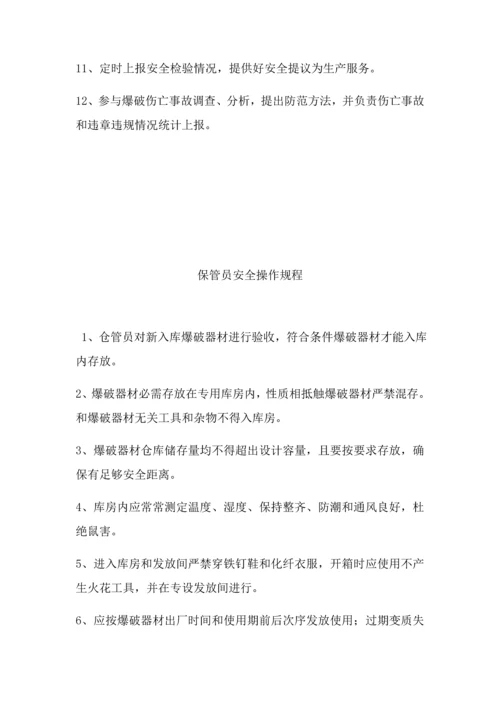 11、定时上报安全检验情况，提供好安全提议为生产服务。

12、参与爆破伤亡事故调查、分析，提出防范方法，并负责伤亡事故和违章违规情况统计上报。

保管员安全操作规程

1、仓管员对新入库爆破器材进行验收，符合条件爆破器材才能入库内存放。

2、爆破器材必需存放在专用库房内，性质相抵触爆破器材严禁混存。和爆破器材无关工具和杂物不得入库房。

3、爆破器材仓库储存量均不得超出设计容量，且要按要求存放，确保有足够安全距离。

4、库房内应常常测定温度、湿度、保持整齐、防潮和通风良好，杜绝鼠害。

5、进入库房和发放间严禁穿铁钉鞋和化纤衣服，开箱时应使用不产生火花工具，并在专设发放间进行。

6、应按爆破器材出厂时间和使用期前后次序发放使用；过期变质失